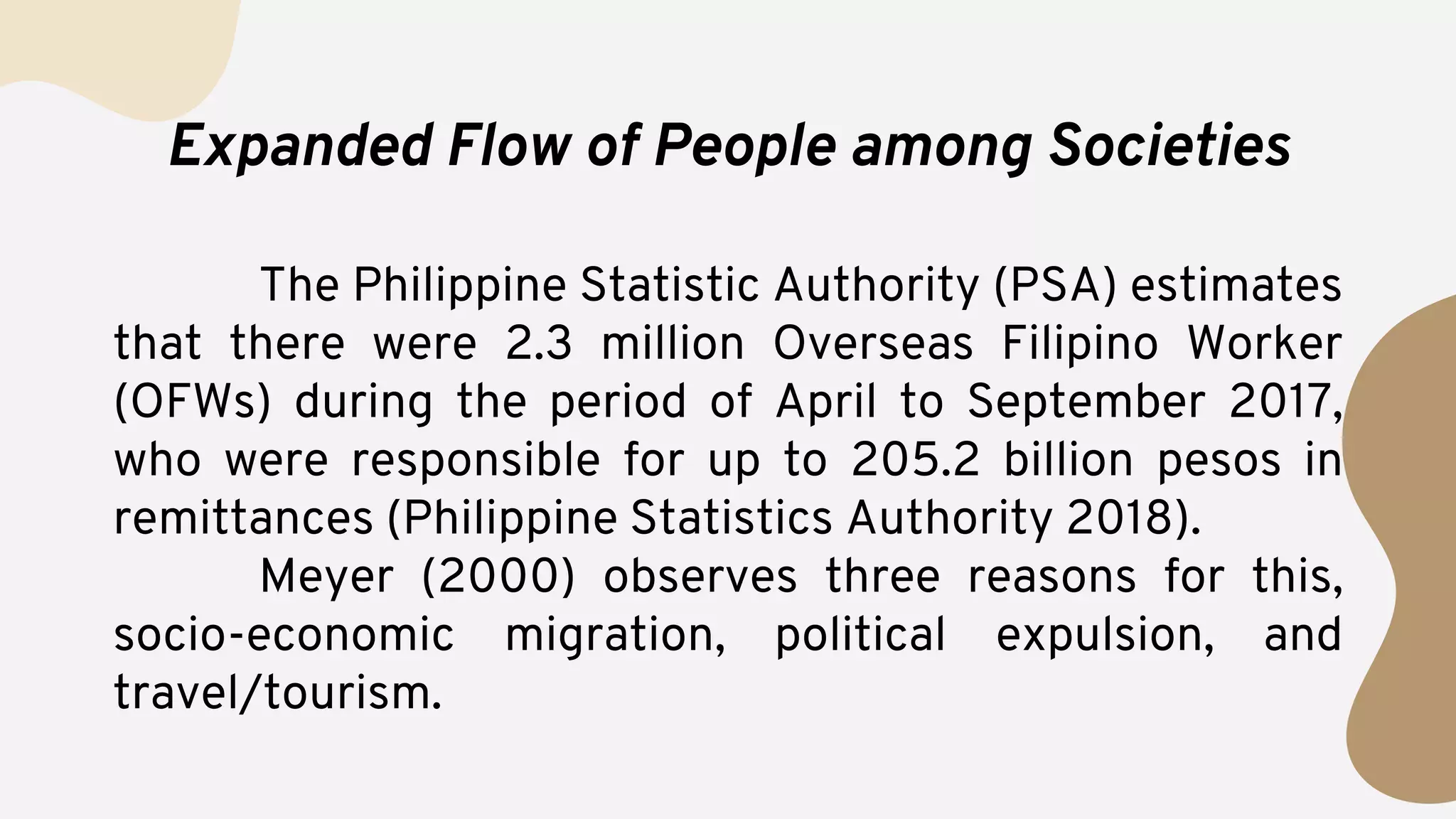 Expanded Flow of People among Societies

The Philippine Statistic Authority (PSA) estimates that there were 2.3 million Overseas Filipino Worker (OFWs) during the period of April to September 2017, who were responsible for up to 205.2 billion pesos in remittances (Philippine Statistics Authority 2018).

Meyer (2000) observes three reasons for this, socio-economic migration, political expulsion, and travel/tourism.